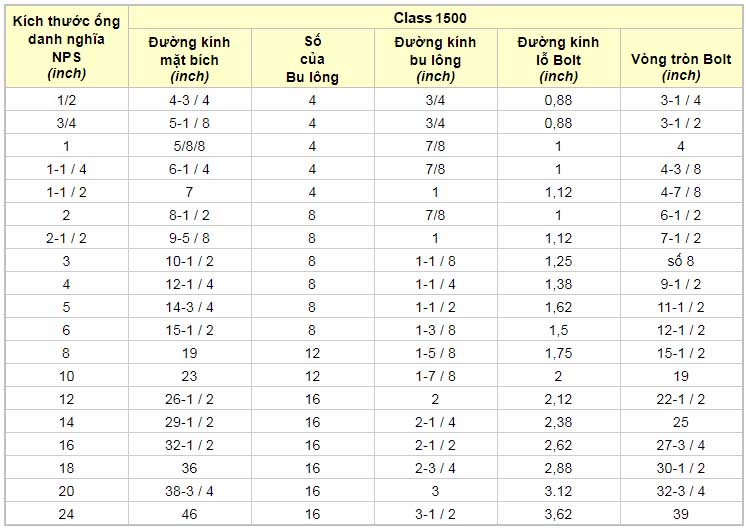 | Kích thước ống danh nghĩa NPS (inch) | Class 1500 | | | | |
|---|---|---|---|---|---|
| | Đường kính mặt bích (inch) | Số của Bu lông | Đường kính bu lông (inch) | Đường kính lỗ Bolt (inch) | Vòng tròn Bolt (inch) |
| 1/2 | 4-3 / 4 | 4 | 3/4 | 0,88 | 3-1 / 4 |
| 3/4 | 5-1 / 8 | 4 | 3/4 | 0,88 | 3-1 / 2 |
| 1 | 5/8/8 | 4 | 7/8 | 1 | 4 |
| 1-1 / 4 | 6-1 / 4 | 4 | 7/8 | 1 | 4-3 / 8 |
| 1-1 / 2 | 7 | 4 | 1 | 1,12 | 4-7 / 8 |
| 2 | 8-1 / 2 | 8 | 7/8 | 1 | 6-1 / 2 |
| 2-1 / 2 | 9-5 / 8 | 8 | 1 | 1,12 | 7-1 / 2 |
| 3 | 10-1 / 2 | 8 | 1-1 / 8 | 1,25 | số 8 |
| 4 | 12-1 / 4 | 8 | 1-1 / 4 | 1,38 | 9-1 / 2 |
| 5 | 14-3 / 4 | 8 | 1-1 / 2 | 1,62 | 11-1 / 2 |
| 6 | 15-1 / 2 | 8 | 1-3 / 8 | 1,5 | 12-1 / 2 |
| 8 | 19 | 12 | 1-5 / 8 | 1,75 | 15-1 / 2 |
| 10 | 23 | 12 | 1-7 / 8 | 2 | 19 |
| 12 | 26-1 / 2 | 16 | 2 | 2,12 | 22-1 / 2 |
| 14 | 29-1 / 2 | 16 | 2-1 / 4 | 2,38 | 25 |
| 16 | 32-1 / 2 | 16 | 2-1 / 2 | 2,62 | 27-3 / 4 |
| 18 | 36 | 16 | 2-3 / 4 | 2,88 | 30-1 / 2 |
| 20 | 38-3 / 4 | 16 | 3 | 3.12 | 32-3 / 4 |
| 24 | 46 | 16 | 3-1 / 2 | 3,62 | 39 |